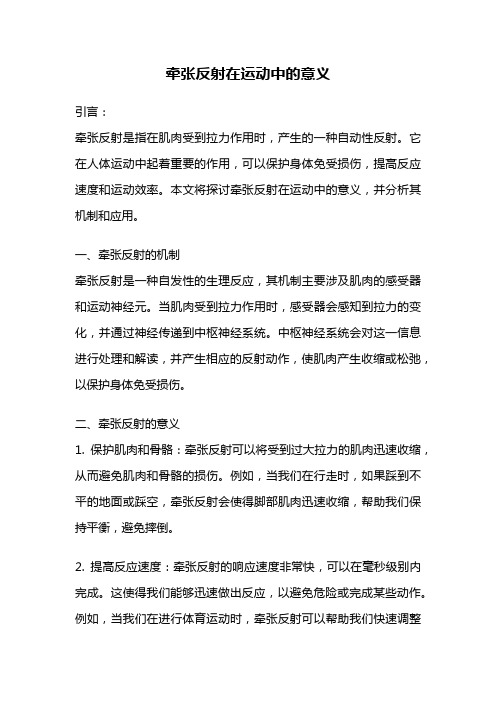 牵张反射在运动中的意义

引言：

牵张反射是指在肌肉受到拉力作用时，产生的一种自动性反射。它在人体运动中起着重要的作用，可以保护身体免受损伤，提高反应速度和运动效率。本文将探讨牵张反射在运动中的意义，并分析其机制和应用。

一、牵张反射的机制

牵张反射是一种自发性的生理反应，其机制主要涉及肌肉的感受器和运动神经元。当肌肉受到拉力作用时，感受器会感知到拉力的变化，并通过神经传递到中枢神经系统。中枢神经系统会对这一信息进行处理和解读，并产生相应的反射动作，使肌肉产生收缩或松弛，以保护身体免受损伤。

二、牵张反射的意义

1. 保护肌肉和骨骼：牵张反射可以将受到过大拉力的肌肉迅速收缩，从而避免肌肉和骨骼的损伤。例如，当我们在行走时，如果踩到不平的地面或踩空，牵张反射会使得脚部肌肉迅速收缩，帮助我们保持平衡，避免摔倒。

2. 提高反应速度：牵张反射的响应速度非常快，可以在毫秒级别内完成。这使得我们能够迅速做出反应，以避免危险或完成某些动作。例如，当我们在进行体育运动时，牵张反射可以帮助我们快速调整